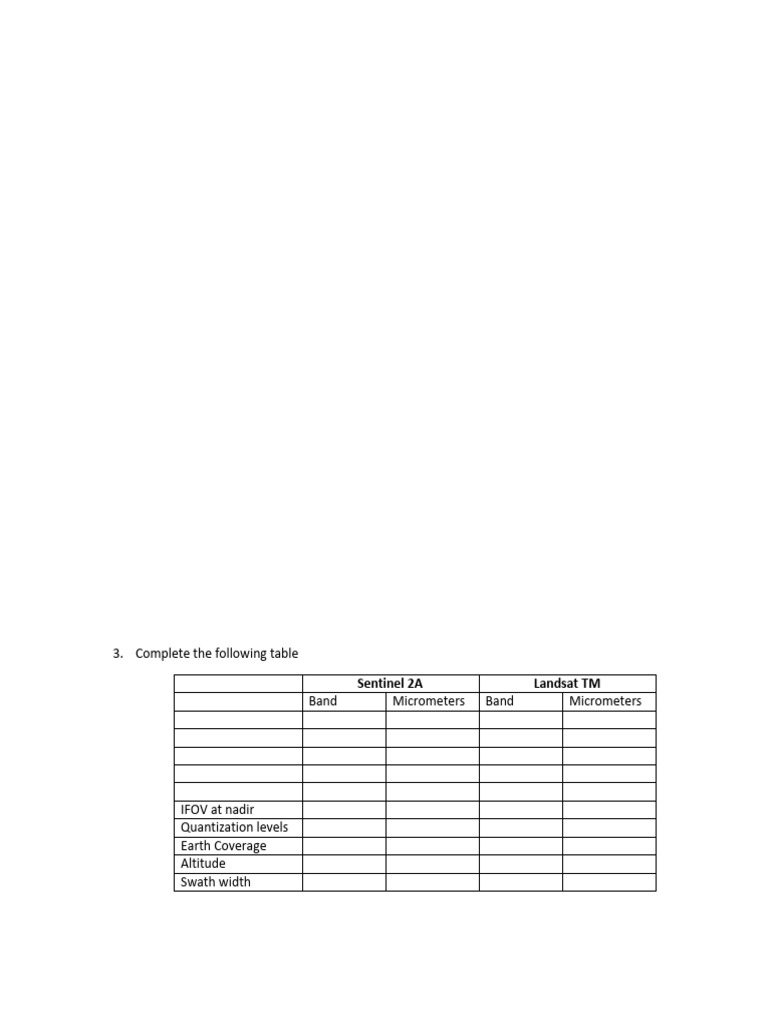 3. Complete the following table

| | Sentinel 2A | | Landsat TM | |
|---|---|---|---|---|
| | Band | Micrometers | Band | Micrometers |
| | | | | |
| | | | | |
| | | | | |
| | | | | |
| | | | | |
| IFOV at nadir | | | | |
| Quantization levels | | | | |
| Earth Coverage | | | | |
| Altitude | | | | |
| Swath width | | | | |